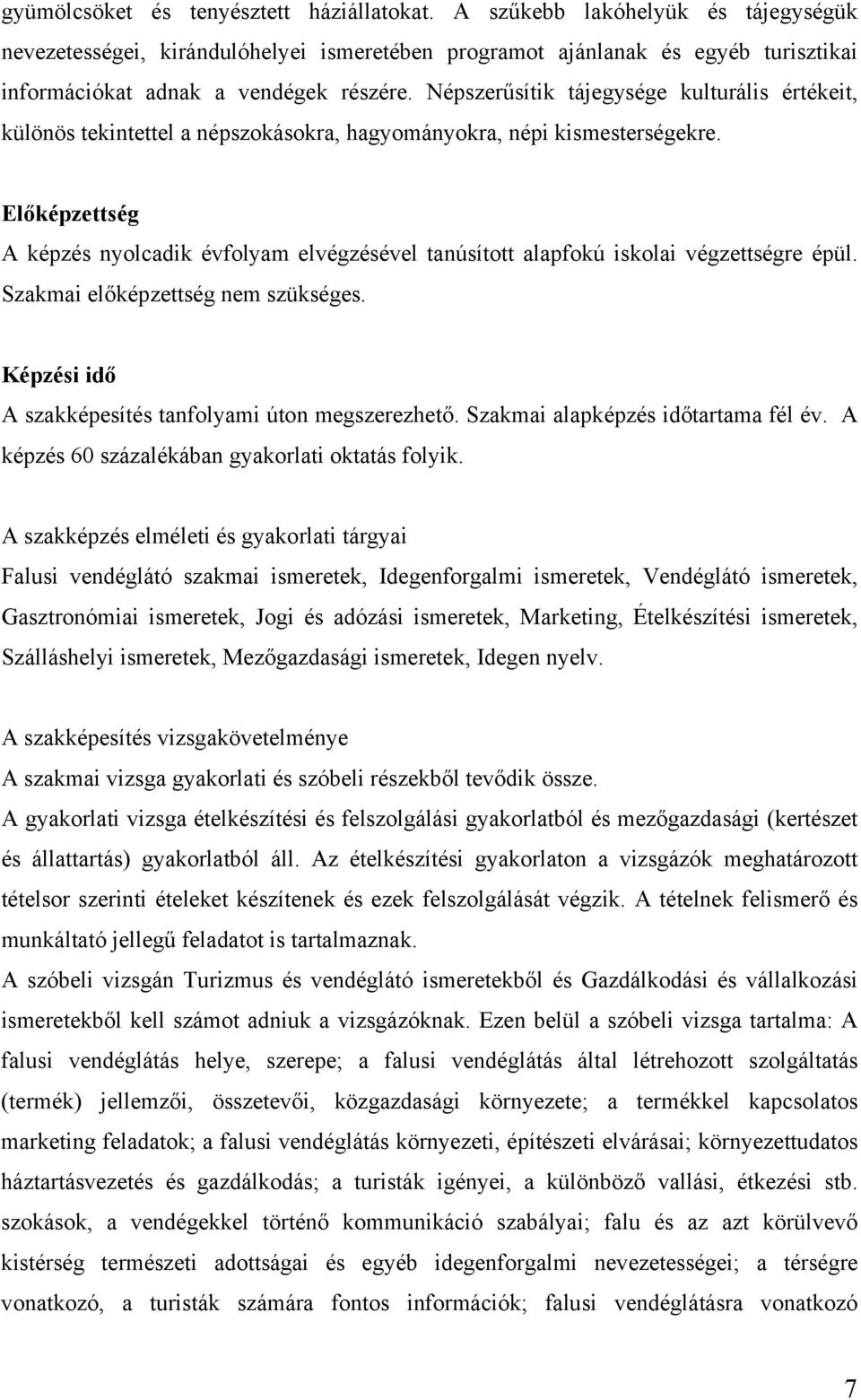 gyümölcsöket és tenyésztett háziállatokat. A szűkebb lakóhelyük és tájegységük nevezetességei, kirándulóhelyei ismeretében programot ajánlanak és egyéb turisztikai információkat adnak a vendégek részére. Népszerűsítik tájegysége kulturális értékeit, különös tekintettel a népszokásokra, hagyományokra, népi kismesterségekre.

Előképzettség

A képzés nyolcadik évfolyam elvégzésével tanúsított alapfokú iskolai végzettségre épül. Szakmai előképzettség nem szükséges.

Képzési idő

A szakképesítés tanfolyami úton megszerezhető. Szakmai alapképzés időtartama fél év. A képzés 60 százalékában gyakorlati oktatás folyik.

A szakképzés elméleti és gyakorlati tárgyai

Falusi vendéglátó szakmai ismeretek, Idegenforgalmi ismeretek, Vendéglátó ismeretek, Gasztronómiai ismeretek, Jogi és adózási ismeretek, Marketing, Ételkészítési ismeretek, Szálláshelyi ismeretek, Mezőgazdasági ismeretek, Idegen nyelv.

A szakképesítés vizsgakövetelménye

A szakmai vizsga gyakorlati és szóbeli részekből tevődik össze.

A gyakorlati vizsga ételkészítési és felszolgálási gyakorlatból és mezőgazdasági (kertészet és állattartás) gyakorlatból áll. Az ételkészítési gyakorlaton a vizsgázók meghatározott tételsor szerinti ételeket készítenek és ezek felszolgálását végzik. A tételnek felismerő és munkáltató jellegű feladatot is tartalmaznak.

A szóbeli vizsgán Turizmus és vendéglátó ismeretekből és Gazdálkodási és vállalkozási ismeretekből kell számot adniuk a vizsgázóknak. Ezen belül a szóbeli vizsga tartalma: A falusi vendéglátás helye, szerepe; a falusi vendéglátás által létrehozott szolgáltatás (termék) jellemzői, összetevői, közgazdasági környezete; a termékkel kapcsolatos marketing feladatok; a falusi vendéglátás környezeti, építészeti elvárásai; környezettudatos háztartásvezetés és gazdálkodás; a turisták igényei, a különböző vallási, étkezési stb. szokások, a vendégekkel történő kommunikáció szabályai; falu és az azt körülvevő kistérség természeti adottságai és egyéb idegenforgalmi nevezetességei; a térségre vonatkozó, a turisták számára fontos információk; falusi vendéglátásra vonatkozó

7